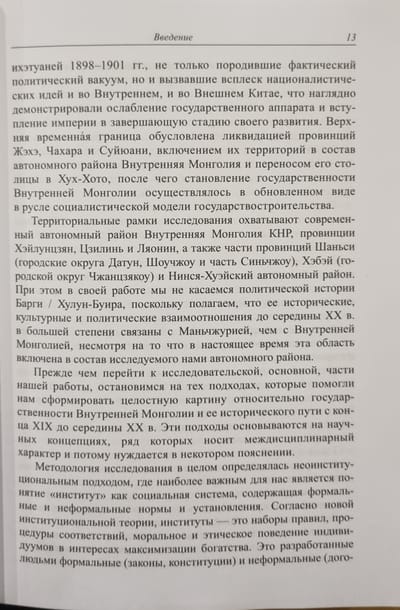 Введение 13

ихэтуаней 1898–1901 гг., не только породившие фактический политический вакуум, но и вызвавшие всплеск националистических идей и во Внутреннем, и во Внешнем Китае, что наглядно демонстрировали ослабление государственного аппарата и вступление империи в завершающую стадию своего развития. Верхняя временна́я граница обусловлена ликвидацией провинций Жэхэ, Чахара и Суйюани, включением их территорий в состав автономного района Внутренняя Монголия и переносом его столицы в Хух-Хото, после чего становление государственности Внутренней Монголии осуществлялось в обновленном виде в русле социалистической модели государствостроительства.

Территориальные рамки исследования охватывают современный автономный район Внутренняя Монголия КНР, провинции Хэйлунцзян, Цзилинь и Ляонин, а также части провинций Шаньси (городские округа Датун, Шоучжоу и часть Синьчжоу), Хэбэй (городской округ Чжанцзякоу) и Нинся-Хуэйский автономный район. При этом в своей работе мы не касаемся политической истории Барги / Хулун-Буира, поскольку полагаем, что ее исторические, культурные и политические взаимоотношения до середины XX в. в большей степени связаны с Маньчжурией, чем с Внутренней Монголией, несмотря на то что в настоящее время эта область включена в состав исследуемого нами автономного района.

Прежде чем перейти к исследовательской, основной, части нашей работы, остановимся на тех подходах, которые помогли нам сформировать целостную картину относительно государственности Внутренней Монголии и ее исторического пути с конца XIX до середины XX в. Эти подходы основываются на научных концепциях, ряд которых носит междисциплинарный характер и потому нуждается в некотором пояснении.

Методология исследования в целом определялась неоинституциональным подходом, где наиболее важным для нас является понятие «институт» как социальная система, содержащая формальные и неформальные нормы и установления. Согласно новой институциональной теории, институты — это наборы правил, процедуры соответствий, моральное и этическое поведение индивидуумов в интересах максимизации богатства. Это разработанные людьми формальные (законы, конституции) и неформальные (дого-